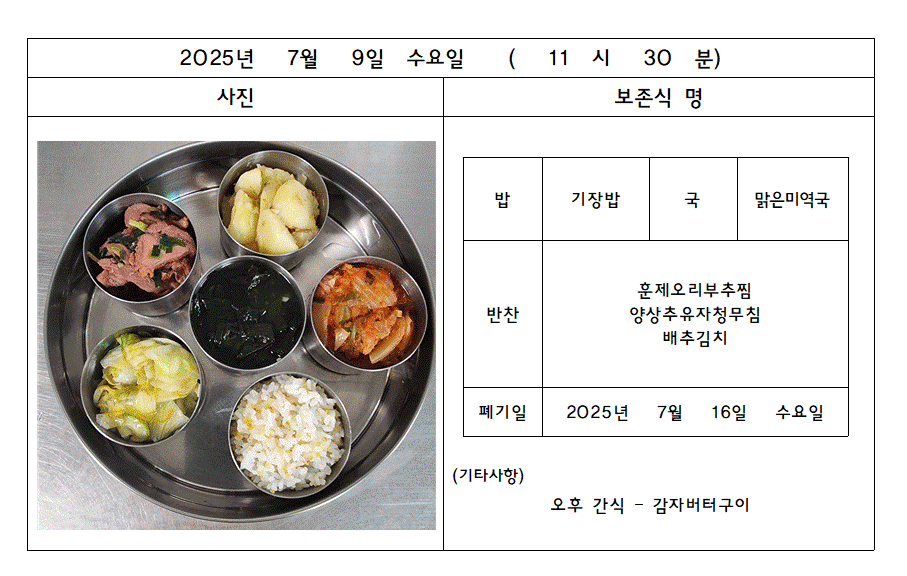 2025년 7월 9일 수요일 ( 11 시 30 분)

사진

보존식 명

| 밥 | 기장밥 | 국 | 맑은미역국 |
|---|---|---|---|
| 반찬 | 훈제오리부추찜 양상추유자청무침 배추김치 | | |
| 폐기일 | 2025년 7월 16일 수요일 | | |

(기타사항)

오후 간식 - 감자버터구이